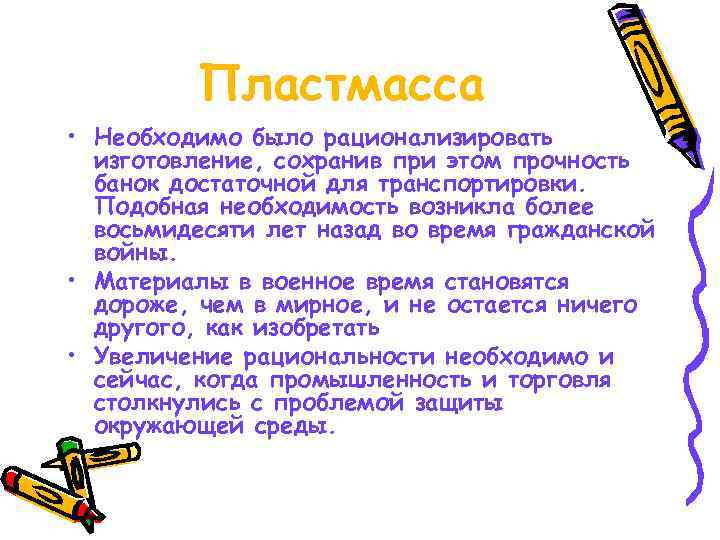 Пластмасса

• Необходимо было рационализировать изготовление, сохранив при этом прочность банок достаточной для транспортировки. Подобная необходимость возникла более восьмидесяти лет назад во время гражданской войны.
• Материалы в военное время становятся дороже, чем в мирное, и не остается ничего другого, как изобретать
• Увеличение рациональности необходимо и сейчас, когда промышленность и торговля столкнулись с проблемой защиты окружающей среды.